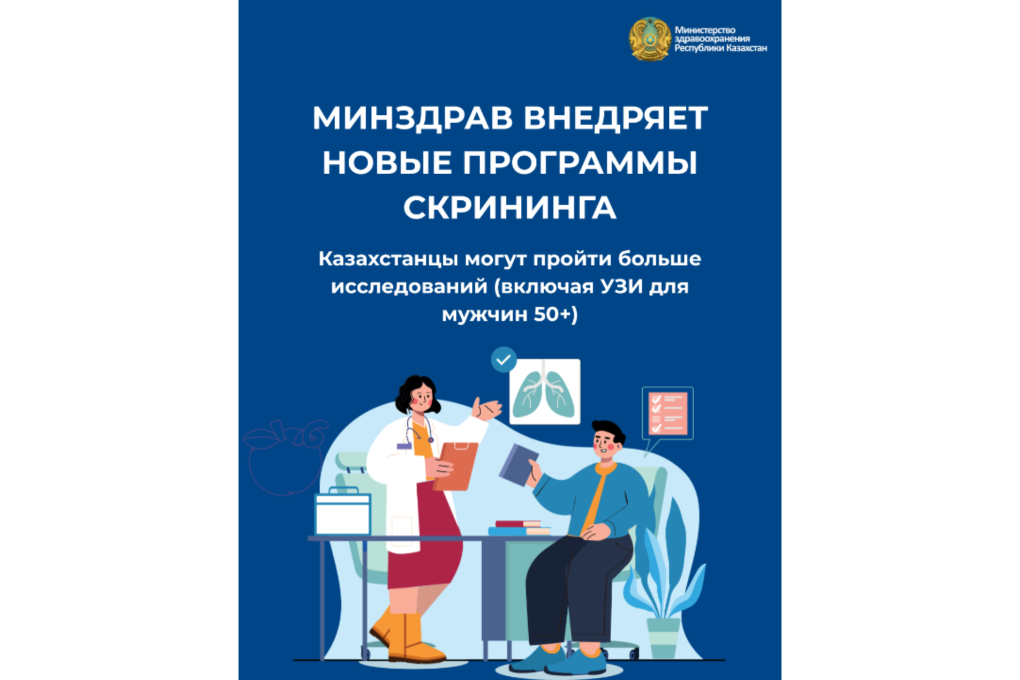 Министерство
здравоохранения
Республики Казахстан

МИНЗДРАВ ВНЕДРЯЕТ НОВЫЕ ПРОГРАММЫ СКРИНИНГА

Казахстанцы могут пройти больше исследований (включая УЗИ для мужчин 50+)